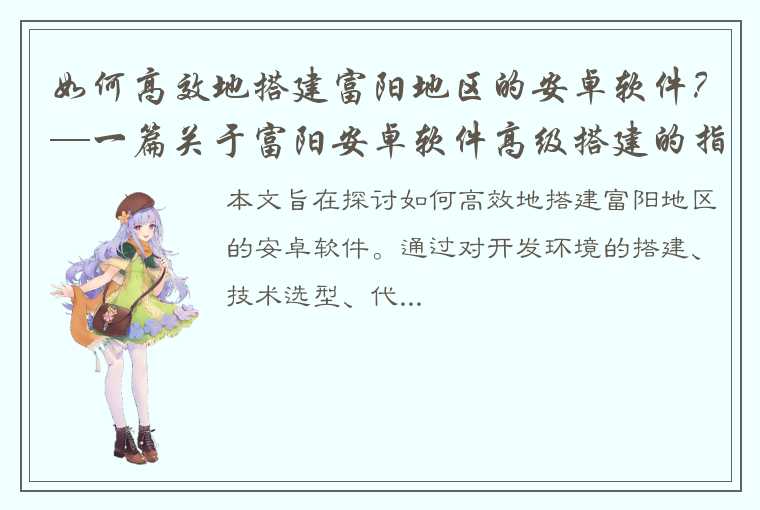 如何高效地搭建富阳地区的安卓软件？—一篇关于富阳安卓软件高级搭建的指

本文旨在探讨如何高效地搭建富阳地区的安卓软件。通过对开发环境的搭建、技术选型、代...